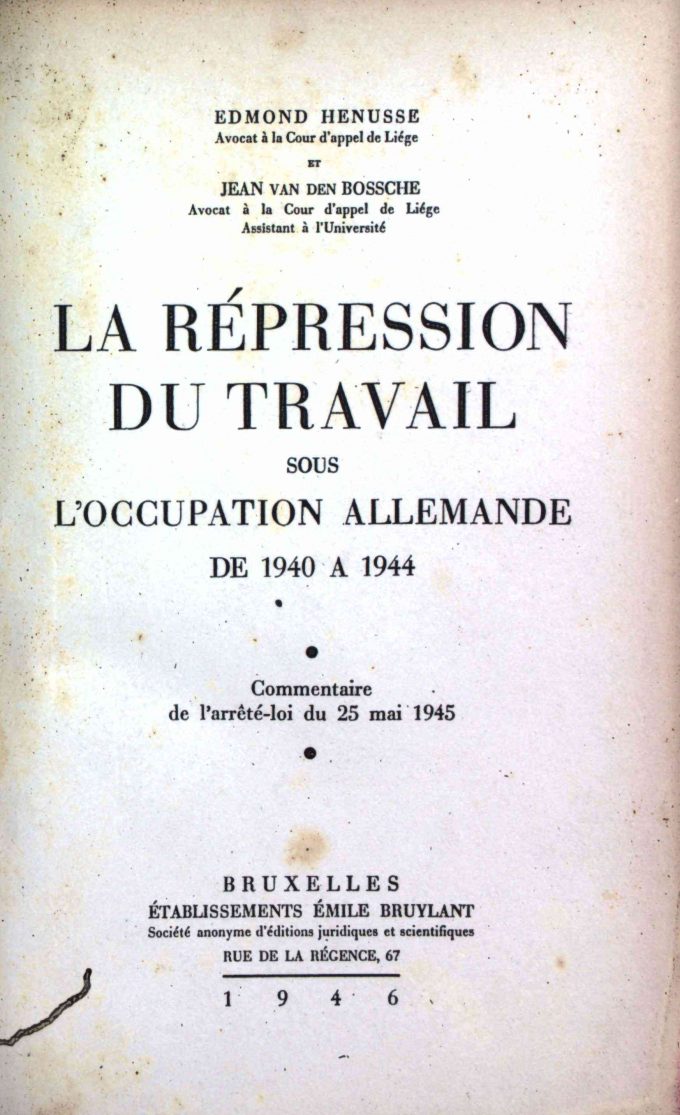 EDMOND HENUSSE
Avocat à la Cour d'appel de Liége

ET

JEAN VAN DEN BOSSCHE
Avocat à la Cour d'appel de Liége
Assistant à l'Université

LA RÉPRESSION DU TRAVAIL
SOUS
L'OCCUPATION ALLEMANDE
DE 1940 A 1944

Commentaire
de l'arrêté-loi du 25 mai 1945

BRUXELLES
ÉTABLISSEMENTS ÉMILE BRUYLANT
Société anonyme d'éditions juridiques et scientifiques
RUE DE LA RÉGENCE, 67

1946